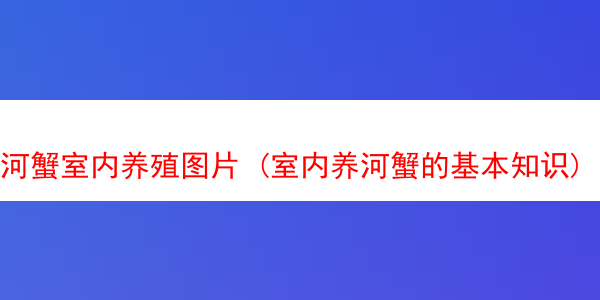 河蟹室内养殖图片（室内养河蟹的基本知识）